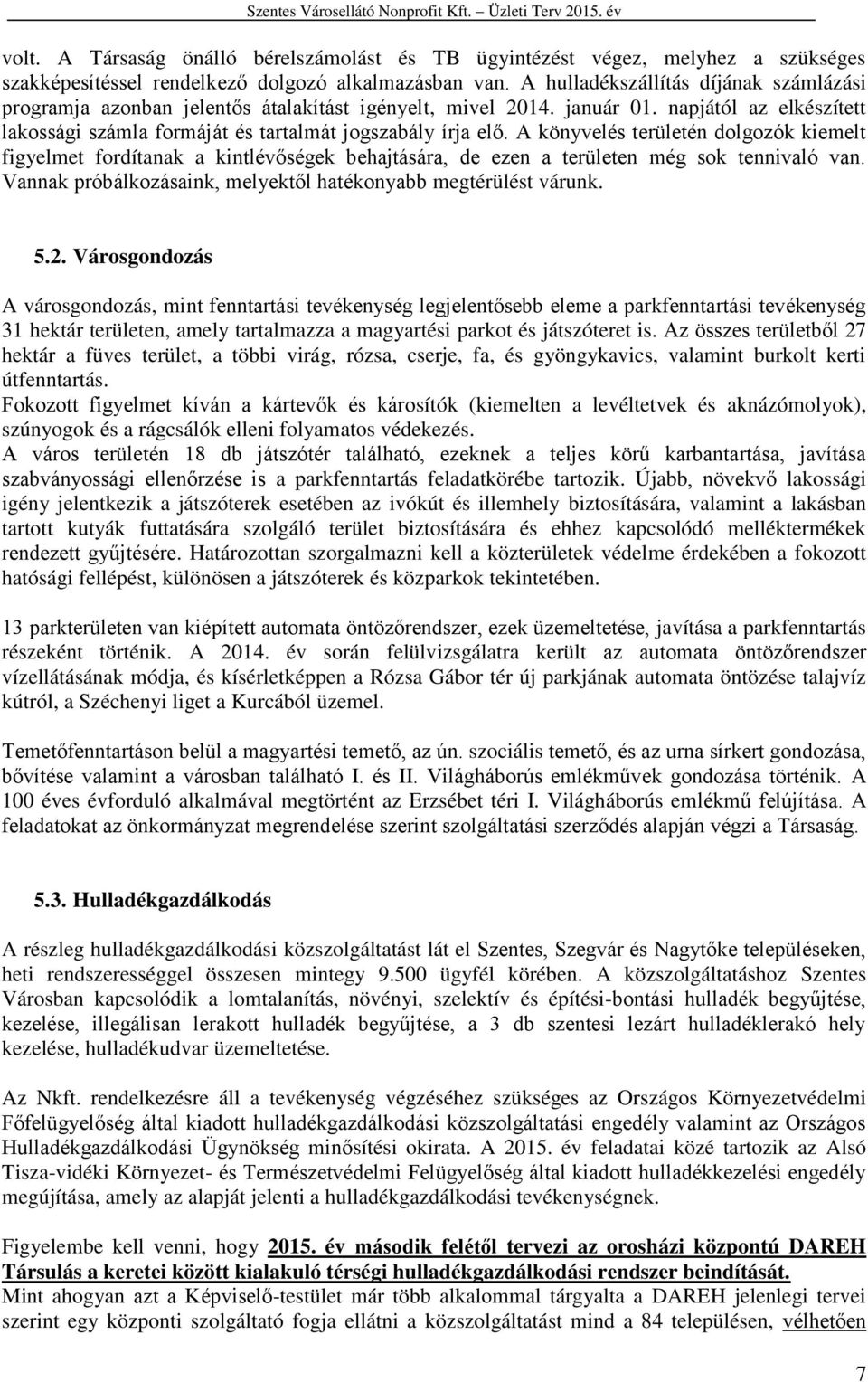 Szentes Városellátó Nonprofit Kft. – Üzleti Terv 2015. év

volt. A Társaság önálló bérelszámolást és TB ügyintézést végez, melyhez a szükséges szakképesítéssel rendelkező dolgozó alkalmazásban van. A hulladékszállítás díjának számlázási programja azonban jelentős átalakítást igényelt, mivel 2014. január 01. napjától az elkészített lakossági számla formáját és tartalmát jogszabály írja elő. A könyvelés területén dolgozók kiemelt figyelmet fordítanak a kintlévőségek behajtására, de ezen a területen még sok tennivaló van. Vannak próbálkozásaink, melyektől hatékonyabb megtérülést várunk.

5.2. Városgondozás

A városgondozás, mint fenntartási tevékenység legjelentősebb eleme a parkfenntartási tevékenység 31 hektár területen, amely tartalmazza a magyartési parkot és játszóteret is. Az összes területből 27 hektár a füves terület, a többi virág, rózsa, cserje, fa, és gyöngykavics, valamint burkolt kerti útfenntartás.
Fokozott figyelmet kíván a kártevők és károsítók (kiemelten a levéltetvek és aknázómolyok), szúnyogok és a rágcsálók elleni folyamatos védekezés.
A város területén 18 db játszótér található, ezeknek a teljes körű karbantartása, javítása szabványossági ellenőrzése is a parkfenntartás feladatkörébe tartozik. Újabb, növekvő lakossági igény jelentkezik a játszóterek esetében az ivókút és illemhely biztosítására, valamint a lakásban tartott kutyák futtatására szolgáló terület biztosítására és ehhez kapcsolódó melléktermékek rendezett gyűjtésére. Határozottan szorgalmazni kell a közterületek védelme érdekében a fokozott hatósági fellépést, különösen a játszóterek és közparkok tekintetében.

13 parkterületen van kiépített automata öntözőrendszer, ezek üzemeltetése, javítása a parkfenntartás részeként történik. A 2014. év során felülvizsgálatra került az automata öntözőrendszer vízellátásának módja, és kísérletképpen a Rózsa Gábor tér új parkjának automata öntözése talajvíz kútról, a Széchenyi liget a Kurcából üzemel.

Temetőfenntartáson belül a magyartési temető, az ún. szociális temető, és az urna sírkert gondozása, bővítése valamint a városban található I. és II. Világháborús emlékművek gondozása történik. A 100 éves évforduló alkalmával megtörtént az Erzsébet téri I. Világháborús emlékmű felújítása. A feladatokat az önkormányzat megrendelése szerint szolgáltatási szerződés alapján végzi a Társaság.

5.3. Hulladékgazdálkodás

A részleg hulladékgazdálkodási közszolgáltatást lát el Szentes, Szegvár és Nagytőke településeken, heti rendszerességgel összesen mintegy 9.500 ügyfél körében. A közszolgáltatáshoz Szentes Városban kapcsolódik a lomtalanítás, növényi, szelektív és építési-bontási hulladék begyűjtése, kezelése, illegálisan lerakott hulladék begyűjtése, a 3 db szentesi lezárt hulladéklerakó hely kezelése, hulladékudvar üzemeltetése.

Az Nkft. rendelkezésre áll a tevékenység végzéséhez szükséges az Országos Környezetvédelmi Főfelügyelőség által kiadott hulladékgazdálkodási közszolgáltatási engedély valamint az Országos Hulladékgazdálkodási Ügynökség minősítési okirata. A 2015. év feladatai közé tartozik az Alsó Tisza-vidéki Környezet- és Természetvédelmi Felügyelőség által kiadott hulladékkezelési engedély megújítása, amely az alapját jelenti a hulladékgazdálkodási tevékenységnek.

Figyelembe kell venni, hogy 2015. év második felétől tervezi az orosházi központú DAREH Társulás a keretei között kialakuló térségi hulladékgazdálkodási rendszer beindítását.
Mint ahogyan azt a Képviselő-testület már több alkalommal tárgyalta a DAREH jelenlegi tervei szerint egy központi szolgáltató fogja ellátni a közszolgáltatást mind a 84 településen, vélhetően

7